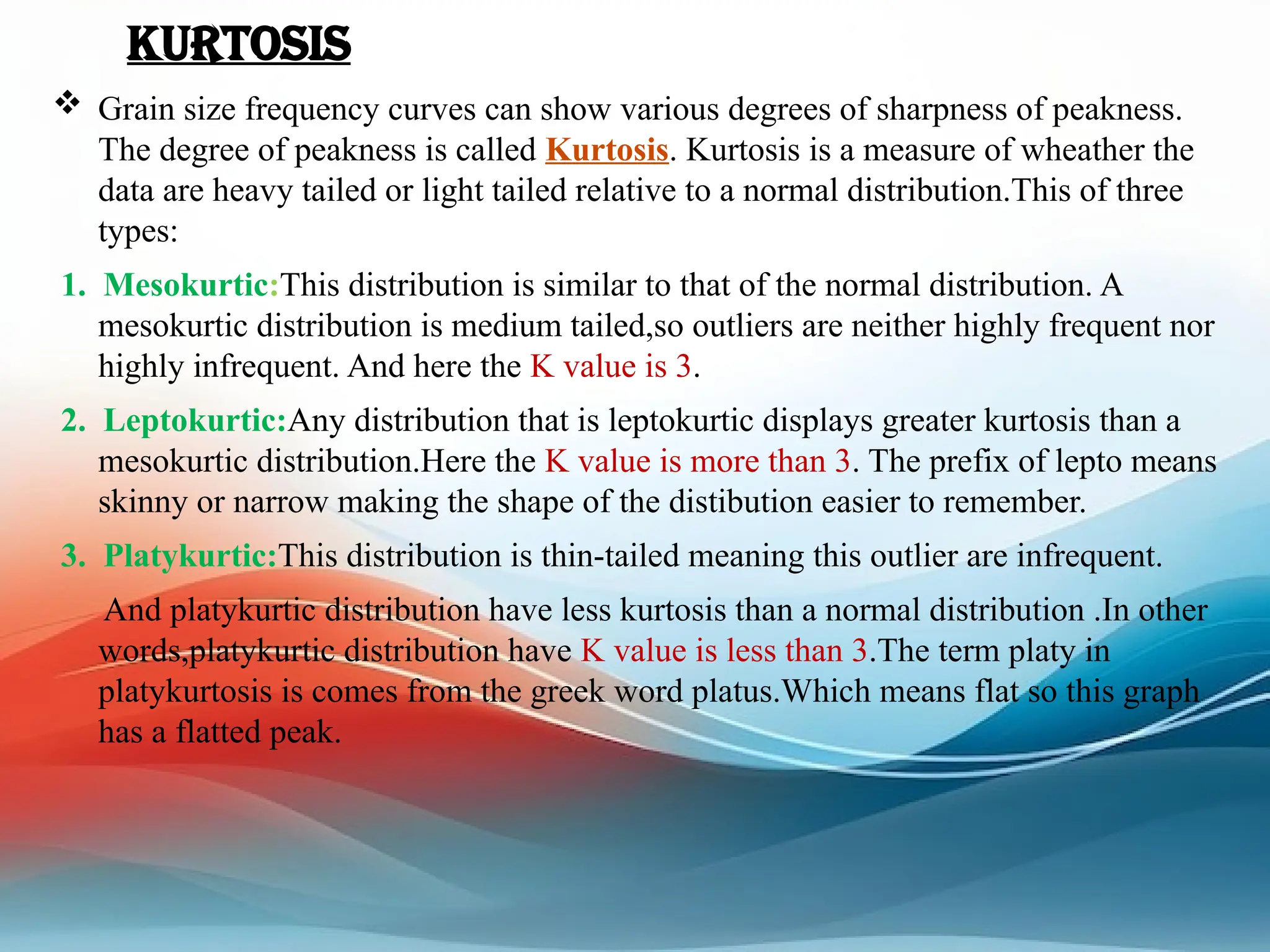 KURTOSIS

❖ Grain size frequency curves can show various degrees of sharpness of peakness. The degree of peakness is called Kurtosis. Kurtosis is a measure of wheather the data are heavy tailed or light tailed relative to a normal distribution.This of three types:

1. Mesokurtic:This distribution is similar to that of the normal distribution. A mesokurtic distribution is medium tailed,so outliers are neither highly frequent nor highly infrequent. And here the K value is 3.

2. Leptokurtic:Any distribution that is leptokurtic displays greater kurtosis than a mesokurtic distribution.Here the K value is more than 3. The prefix of lepto means skinny or narrow making the shape of the distibution easier to remember.

3. Platykurtic:This distribution is thin-tailed meaning this outlier are infrequent.

And platykurtic distribution have less kurtosis than a normal distribution .In other words,platykurtic distribution have K value is less than 3.The term platy in platykurtosis is comes from the greek word platus.Which means flat so this graph has a flatted peak.